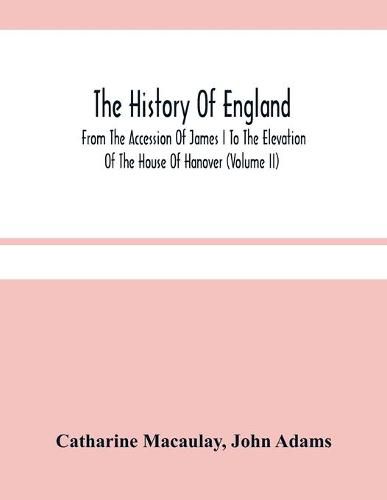 The History Of England

From The Accession Of James I To The Elevation Of The House Of Hanover (Volume II)

Catharine Macaulay, John Adams